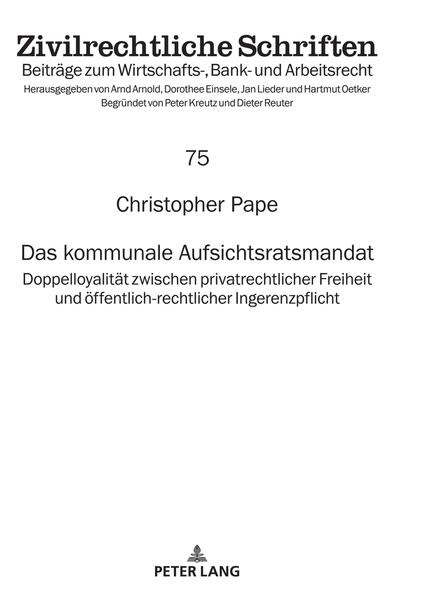 Zivilrechtliche Schriften
Beiträge zum Wirtschafts-, Bank- und Arbeitsrecht
Herausgegeben von Arnd Arnold, Dorothee Einsele, Jan Lieder und Hartmut Oetker
Begründet von Peter Kreutz und Dieter Reuter

75

Christopher Pape

Das kommunale Aufsichtsratsmandat
Doppelloyalität zwischen privatrechtlicher Freiheit und öffentlich-rechtlicher Ingerenzpflicht

PETER LANG